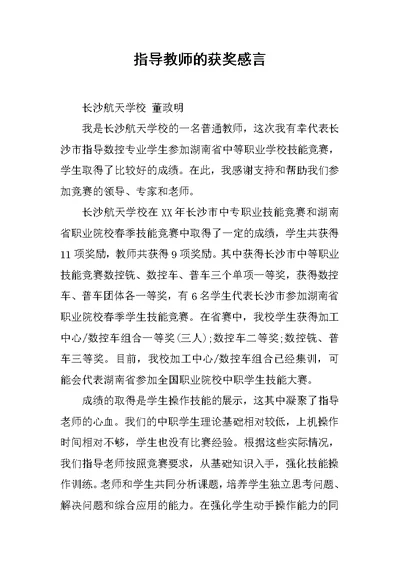 指导教师的获奖感言

长沙航天学校 董政明

我是长沙航天学校的一名普通教师，这次我有幸代表长沙市指导数控专业学生参加湖南省中等职业学校技能竞赛，学生取得了比较好的成绩。在此，我感谢支持和帮助我们参加竞赛的领导、专家和老师。

长沙航天学校在XX年长沙市中专职业技能竞赛和湖南省职业院校春季技能竞赛中取得了一定的成绩，学生共获得11项奖励，教师共获得9项奖励。其中获得长沙市中等职业技能竞赛数控铣、数控车、普车三个单项一等奖，获得数控车、普车团体各一等奖，有6名学生代表长沙市参加湖南省职业院校春季学生技能竞赛。在省赛中，我校学生获得加工中心/数控车组合一等奖（三人）；数控车二等奖；数控铣、普车三等奖。目前，我校加工中心/数控车组合已经集训，可能会代表湖南省参加全国职业院校中职学生技能大赛。

成绩的取得是学生操作技能的展示，这其中凝聚了指导老师的心血。我们的中职学生理论基础相对较低，上机操作时间相对不够，学生也没有比赛经验。根据这些实际情况，我们指导老师按照竞赛要求，从基础知识入手，强化技能操作训练。老师和学生共同分析课题，培养学生独立思考问题、解决问题和综合应用的能力。在强化学生动手操作能力的同